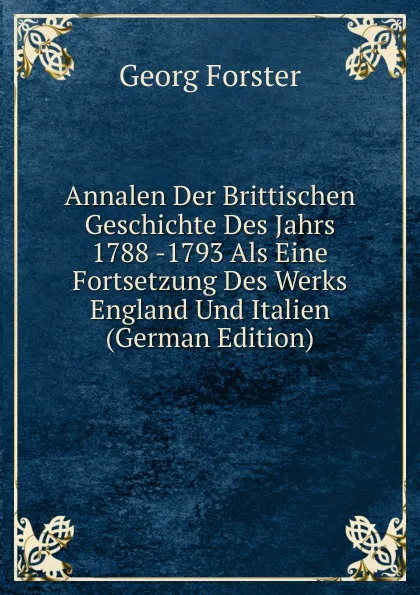 Georg Forster

Annalen Der Brittischen Geschichte Des Jahrs 1788 -1793 Als Eine Fortsetzung Des Werks England Und Italien (German Edition)